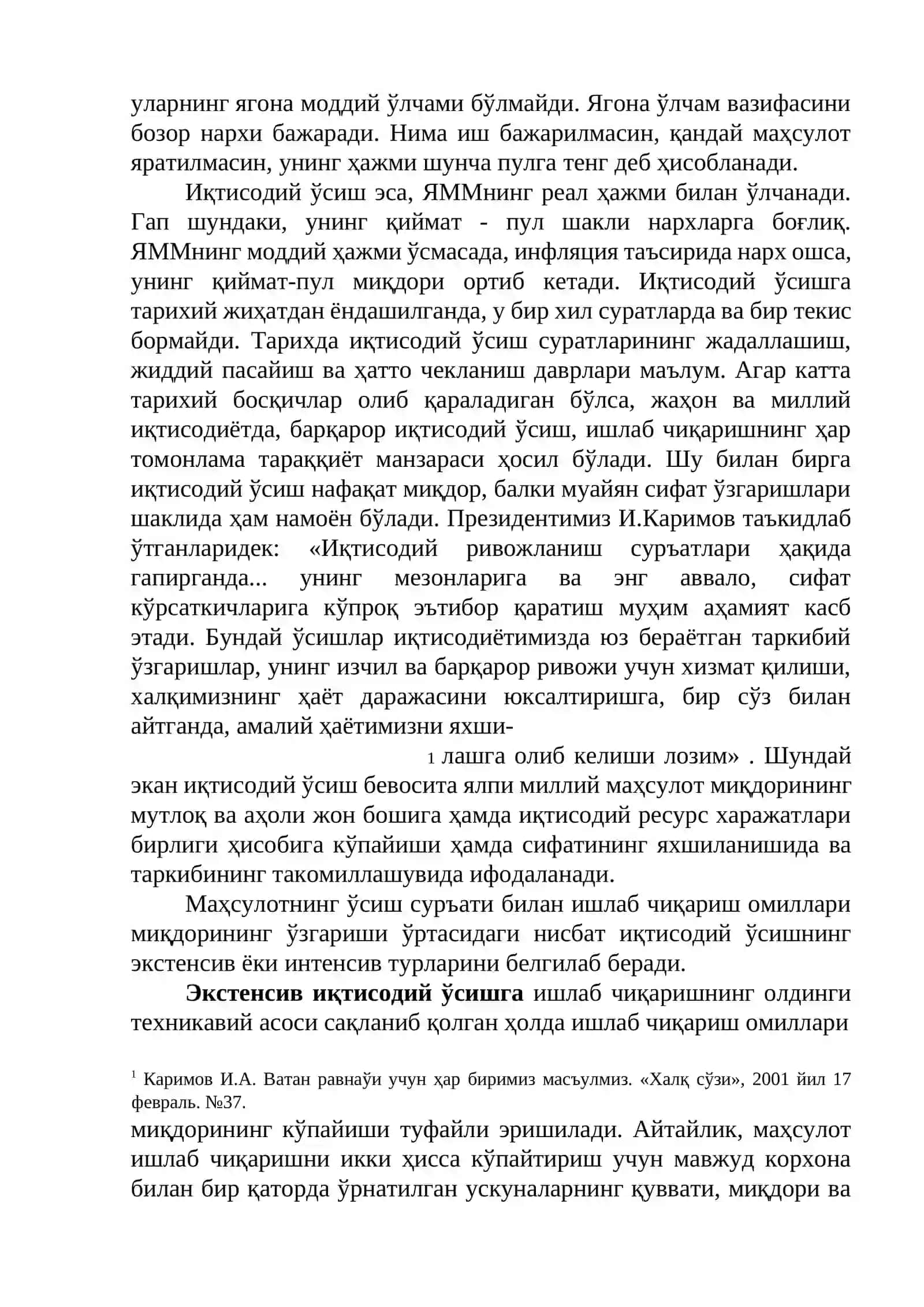 уларнинг ягона моддий ўлчами бўлмайди. Ягона ўлчам вазифасини бозор нархи бажаради. Нима иш бажарилмасин, қандай маҳсулот яратилмасин, унинг ҳажми шунча пулга тенг деб ҳисобланади.

Иқтисодий ўсиш эса, ЯММнинг реал ҳажми билан ўлчанади. Гап шундаки, унинг қиймат - пул шакли нархларга боғлиқ. ЯММнинг моддий ҳажми ўсмасада, инфляция таъсирида нарх ошса, унинг қиймат-пул миқдори ортиб кетади. Иқтисодий ўсишга тарихий жиҳатдан ёндашилганда, у бир хил суратларда ва бир текис бормайди. Тарихда иқтисодий ўсиш суратларининг жадаллашиш, жиддий пасайиш ва ҳатто чекланиш даврлари маълум. Агар катта тарихий босқичлар олиб қараладиган бўлса, жаҳон ва миллий иқтисодиётда, барқарор иқтисодий ўсиш, ишлаб чиқаришнинг ҳар томонлама тараққиёт манзараси ҳосил бўлади. Шу билан бирга иқтисодий ўсиш нафақат миқдор, балки муайян сифат ўзгаришлари шаклида ҳам намоён бўлади. Президентимиз И.Каримов таъкидлаб ўтганларидек: «Иқтисодий ривожланиш суръатлари ҳақида гапирганда... унинг мезонларига ва энг аввало, сифат кўрсаткичларига кўпроқ эътибор қаратиш муҳим аҳамият касб этади. Бундай ўсишлар иқтисодиётимизда юз бераётган таркибий ўзгаришлар, унинг изчил ва барқарор ривожи учун хизмат қилиши, халқимизнинг ҳаёт даражасини юксалтиришга, бир сўз билан айтганда, амалий ҳаётимизни яхши-

$^{1}$ лашга олиб келиши лозим» . Шундай экан иқтисодий ўсиш бевосита ялпи миллий маҳсулот миқдорининг мутлоқ ва аҳоли жон бошига ҳамда иқтисодий ресурс харажатлари бирлиги ҳисобига кўпайиши ҳамда сифатининг яхшиланишида ва таркибининг такомиллашувида ифодаланади.

Маҳсулотнинг ўсиш суръати билан ишлаб чиқариш омиллари миқдорининг ўзгариши ўртасидаги нисбат иқтисодий ўсишнинг экстенсив ёки интенсив турларини белгилаб беради.

Экстенсив иқтисодий ўсишга ишлаб чиқаришнинг олдинги техникавий асоси сақланиб қолган ҳолда ишлаб чиқариш омиллари

$^{1}$ Каримов И.А. Ватан равнаўи учун ҳар биримиз масъулмиз. «Халқ сўзи», 2001 йил 17 февраль. №37.

миқдорининг кўпайиши туфайли эришилади. Айтайлик, маҳсулот ишлаб чиқаришни икки ҳисса кўпайтириш учун мавжуд корхона билан бир қаторда ўрнатилган ускуналарнинг қуввати, миқдори ва